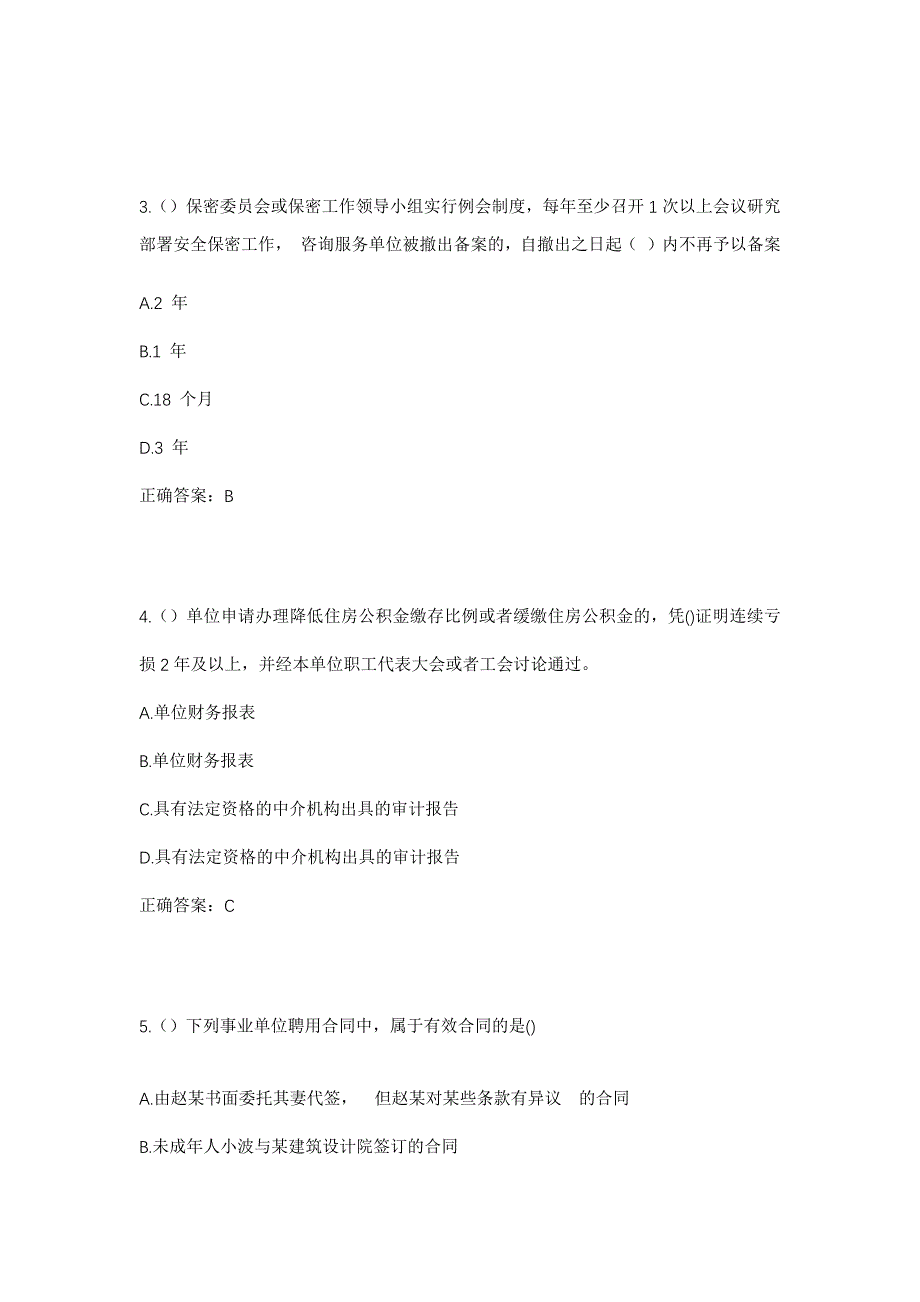 3.（）保密委员会或保密工作领导小组实行例会制度，每年至少召开 1 次以上会议研究部署安全保密工作， 咨询服务单位被撤出备案的，自撤出之日起（ ）内不再予以备案

A.2 年

B.1 年

C.18 个月

D.3 年

正确答案：B

4.（）单位申请办理降低住房公积金缴存比例或者缓缴住房公积金的，凭()证明连续亏损 2 年及以上，并经本单位职工代表大会或者工会讨论通过。

A.单位财务报表

B.单位财务报表

C.具有法定资格的中介机构出具的审计报告

D.具有法定资格的中介机构出具的审计报告

正确答案：C

5.（）下列事业单位聘用合同中，属于有效合同的是()

A.由赵某书面委托其妻代签， 但赵某对某些条款有异议 的合同

B.未成年人小波与某建筑设计院签订的合同